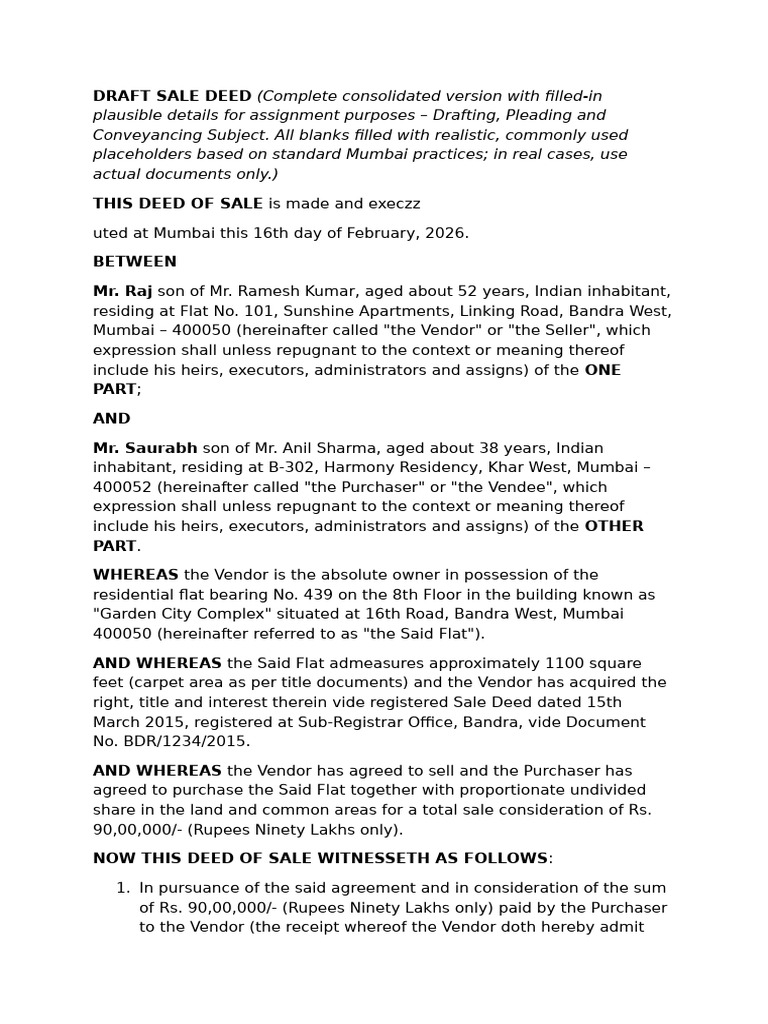 DRAFT SALE DEED (Complete consolidated version with filled-in plausible details for assignment purposes – Drafting, Pleading and Conveyancing Subject. All blanks filled with realistic, commonly used placeholders based on standard Mumbai practices; in real cases, use actual documents only.)

THIS DEED OF SALE is made and execzz

uted at Mumbai this 16th day of February, 2026.

BETWEEN

Mr. Raj son of Mr. Ramesh Kumar, aged about 52 years, Indian inhabitant, residing at Flat No. 101, Sunshine Apartments, Linking Road, Bandra West, Mumbai – 400050 (hereinafter called "the Vendor" or "the Seller", which expression shall unless repugnant to the context or meaning thereof include his heirs, executors, administrators and assigns) of the ONE PART;

AND

Mr. Saurabh son of Mr. Anil Sharma, aged about 38 years, Indian inhabitant, residing at B-302, Harmony Residency, Khar West, Mumbai – 400052 (hereinafter called "the Purchaser" or "the Vendee", which expression shall unless repugnant to the context or meaning thereof include his heirs, executors, administrators and assigns) of the OTHER PART.

WHEREAS the Vendor is the absolute owner in possession of the residential flat bearing No. 439 on the 8th Floor in the building known as "Garden City Complex" situated at 16th Road, Bandra West, Mumbai 400050 (hereinafter referred to as "the Said Flat").

AND WHEREAS the Said Flat admeasures approximately 1100 square feet (carpet area as per title documents) and the Vendor has acquired the right, title and interest therein vide registered Sale Deed dated 15th March 2015, registered at Sub-Registrar Office, Bandra, vide Document No. BDR/1234/2015.

AND WHEREAS the Vendor has agreed to sell and the Purchaser has agreed to purchase the Said Flat together with proportionate undivided share in the land and common areas for a total sale consideration of Rs. 90,00,000/- (Rupees Ninety Lakhs only).

NOW THIS DEED OF SALE WITNESSETH AS FOLLOWS:

1. In pursuance of the said agreement and in consideration of the sum of Rs. 90,00,000/- (Rupees Ninety Lakhs only) paid by the Purchaser to the Vendor (the receipt whereof the Vendor doth hereby admit